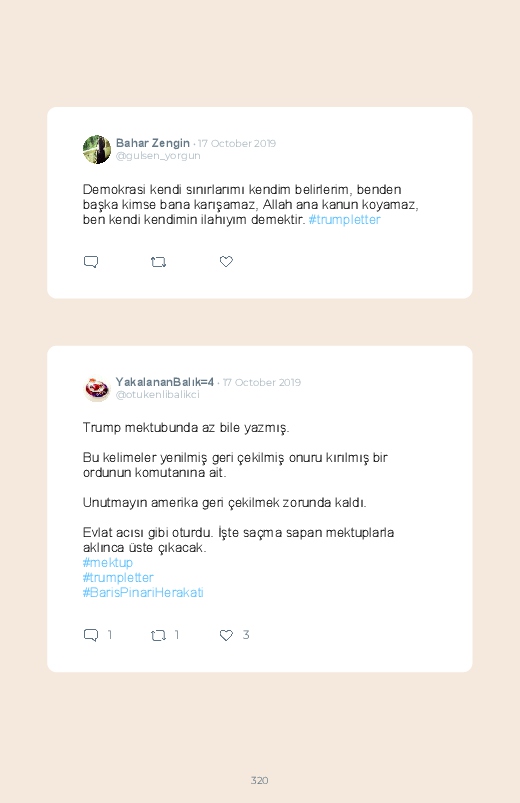 Bahar Zengin · 17 October 2019
@gulsen_yorgun

Demokrasi kendi sınırlarımı kendim belirlerim, benden başka kimse bana karışamaz, Allah ana kanun koyamaz, ben kendi kendimin ilahıyım demektir. #trumpletter

YakalananBalık=4 · 17 October 2019
@otukenlibalikci

Trump mektubunda az bile yazmış.

Bu kelimeler yenilmiş geri çekilmiş onuru kırılmış bir ordunun komutanına ait.

Unutmayın amerika geri çekilmek zorunda kaldı.

Evlat acısı gibi oturdu. İşte saçma sapan mektuplarla aklınca üste çıkacak.
#mektup
#trumpletter
#BarisPinariHerakati

1 1 3

320